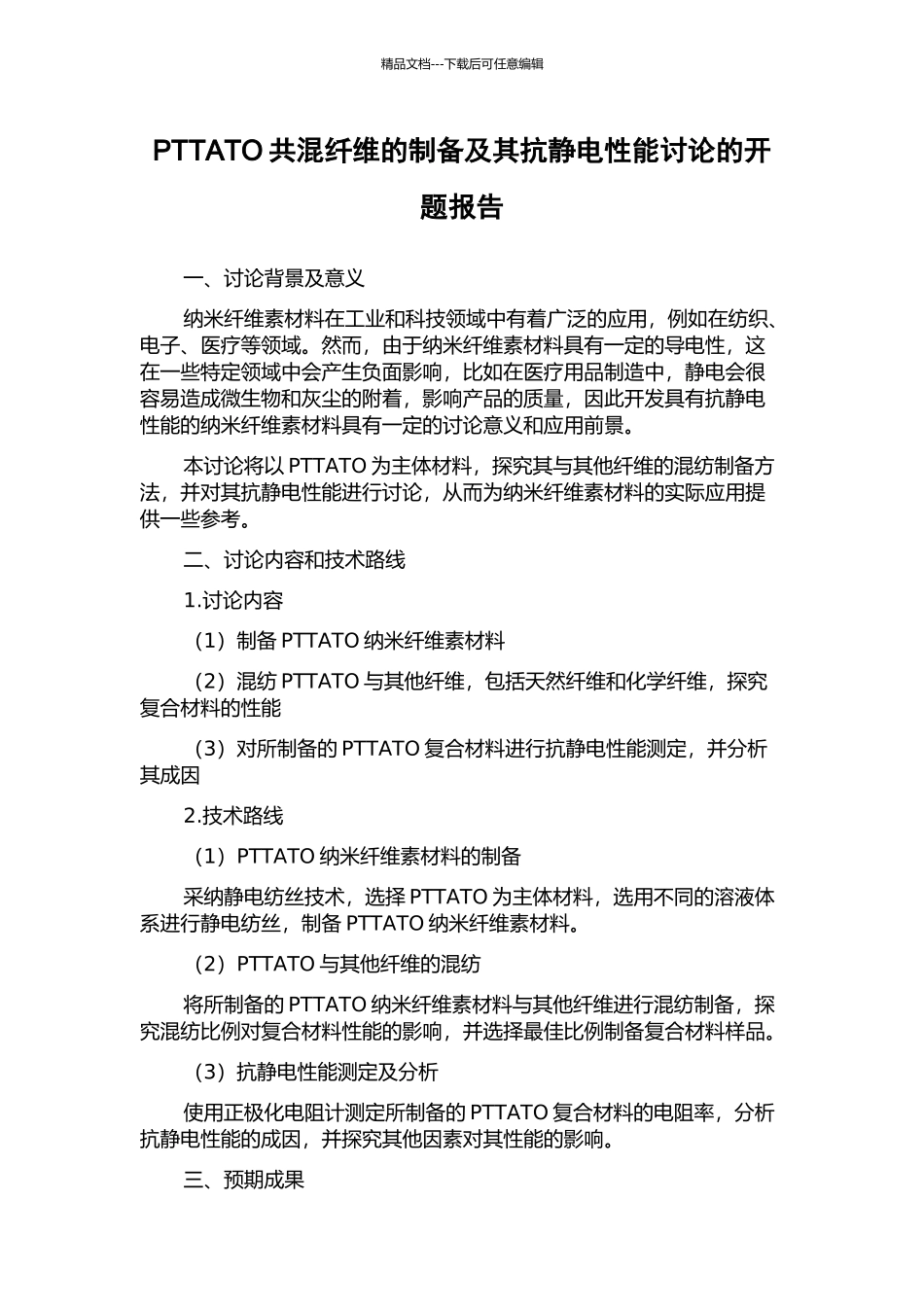 精品文档---下载后可任意编辑

PTTATO 共混纤维的制备及其抗静电性能讨论的开题报告

一、讨论背景及意义

纳米纤维素材料在工业和科技领域中有着广泛的应用，例如在纺织、电子、医疗等领域。然而，由于纳米纤维素材料具有一定的导电性，这在一些特定领域中会产生负面影响，比如在医疗用品制造中，静电会很容易造成微生物和灰尘的附着，影响产品的质量，因此开发具有抗静电性能的纳米纤维素材料具有一定的讨论意义和应用前景。

本讨论将以 PTTATO 为主体材料，探究其与其他纤维的混纺制备方法，并对其抗静电性能进行讨论，从而为纳米纤维素材料的实际应用提供一些参考。

二、讨论内容和技术路线

1.讨论内容

（1）制备 PTTATO 纳米纤维素材料

（2）混纺 PTTATO 与其他纤维，包括天然纤维和化学纤维，探究复合材料的性能

（3）对所制备的 PTTATO 复合材料进行抗静电性能测定，并分析其成因

2.技术路线

（1）PTTATO 纳米纤维素材料的制备

采纳静电纺丝技术，选择 PTTATO 为主体材料，选用不同的溶液体系进行静电纺丝，制备 PTTATO 纳米纤维素材料。

（2）PTTATO 与其他纤维的混纺

将所制备的 PTTATO 纳米纤维素材料与其他纤维进行混纺制备，探究混纺比例对复合材料性能的影响，并选择最佳比例制备复合材料样品。

（3）抗静电性能测定及分析

使用正极化电阻计测定所制备的 PTTATO 复合材料的电阻率，分析抗静电性能的成因，并探究其他因素对其性能的影响。

三、预期成果